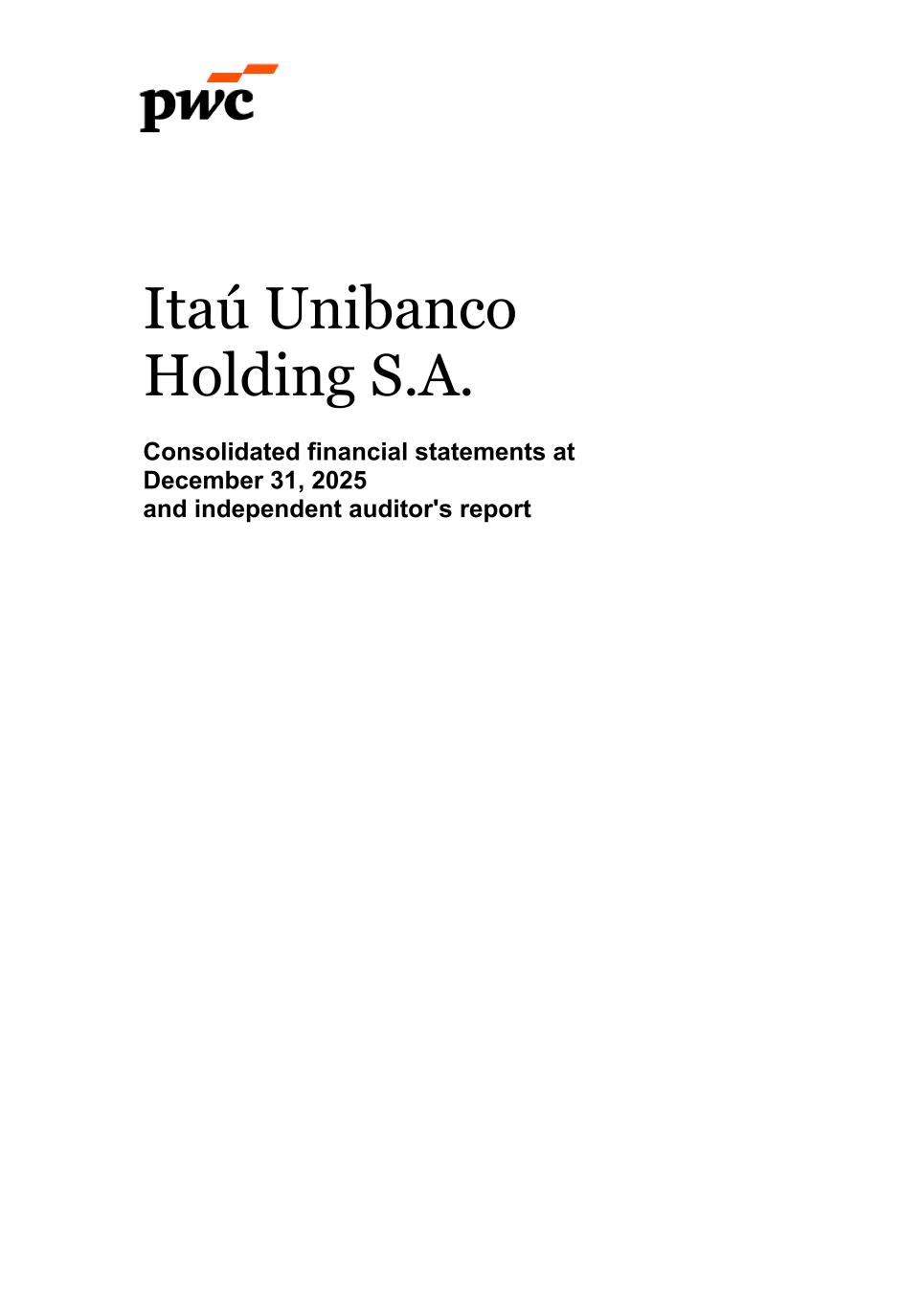 pwc

Itaú Unibanco
Holding S.A.

Consolidated financial statements at
December 31, 2025
and independent auditor's report